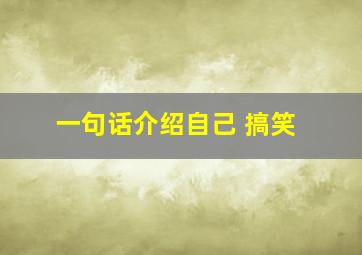 一句话介绍自己 搞笑